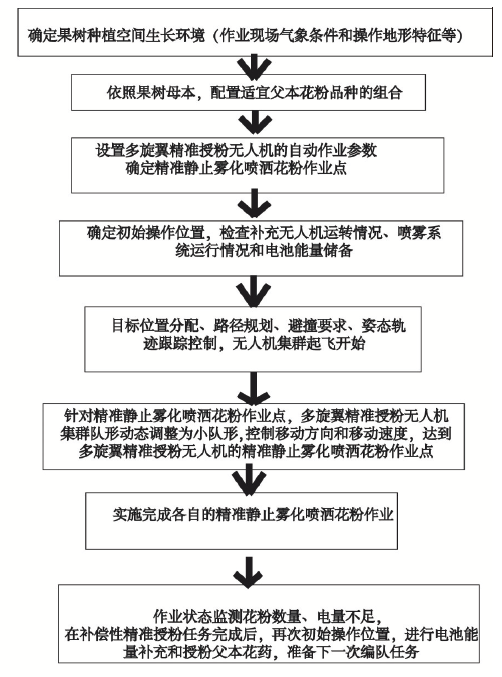 确定果树种植空间生长环境（作业现场气象条件和操作地形特征等）

依照果树母本，配置适宜父本花粉品种的组合

设置多旋翼精准授粉无人机的自动作业参数
确定精准静止雾化喷洒花粉作业点

确定初始操作位置，检查补充无人机运转情况、喷雾系统运行情况和电池能量储备

目标位置分配、路径规划、避撞要求、姿态轨迹跟踪控制，无人机集群起飞开始

针对精准静止雾化喷洒花粉作业点，多旋翼精准授粉无人机集群队形动态调整为小队形，控制移动方向和移动速度，达到多旋翼精准授粉无人机的精准静止雾化喷洒花粉作业点

实施完成各自的精准静止雾化喷洒花粉作业

作业状态监测花粉数量、电量不足，
在补偿性精准授粉任务完成后，再次初始操作位置，进行电池能量补充和授粉父本花药，准备下一次编队任务